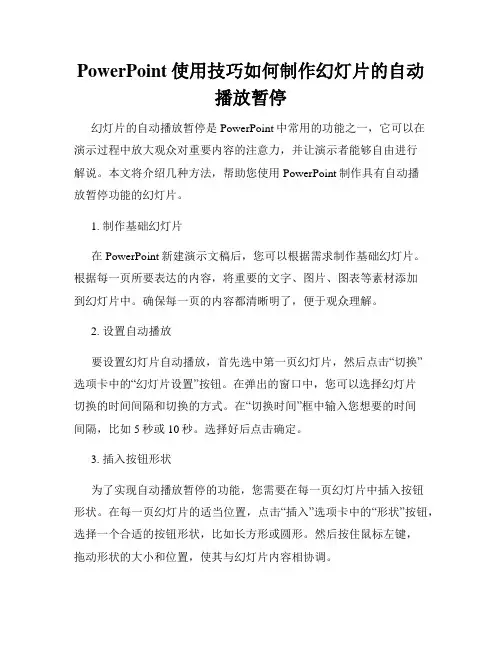 PowerPoint 使用技巧如何制作幻灯片的自动播放暂停

幻灯片的自动播放暂停是 PowerPoint 中常用的功能之一，它可以在演示过程中放大观众对重要内容的注意力，并让演示者能够自由进行解说。本文将介绍几种方法，帮助您使用 PowerPoint 制作具有自动播放暂停功能的幻灯片。

1. 制作基础幻灯片

在 PowerPoint 新建演示文稿后，您可以根据需求制作基础幻灯片。根据每一页所要表达的内容，将重要的文字、图片、图表等素材添加到幻灯片中。确保每一页的内容都清晰明了，便于观众理解。

2. 设置自动播放

要设置幻灯片自动播放，首先选中第一页幻灯片，然后点击“切换”选项卡中的“幻灯片设置”按钮。在弹出的窗口中，您可以选择幻灯片切换的时间间隔和切换的方式。在“切换时间”框中输入您想要的时间间隔，比如 5 秒或 10 秒。选择好后点击确定。

3. 插入按钮形状

为了实现自动播放暂停的功能，您需要在每一页幻灯片中插入按钮形状。在每一页幻灯片的适当位置，点击“插入”选项卡中的“形状”按钮，选择一个合适的按钮形状，比如长方形或圆形。然后按住鼠标左键，拖动形状的大小和位置，使其与幻灯片内容相协调。